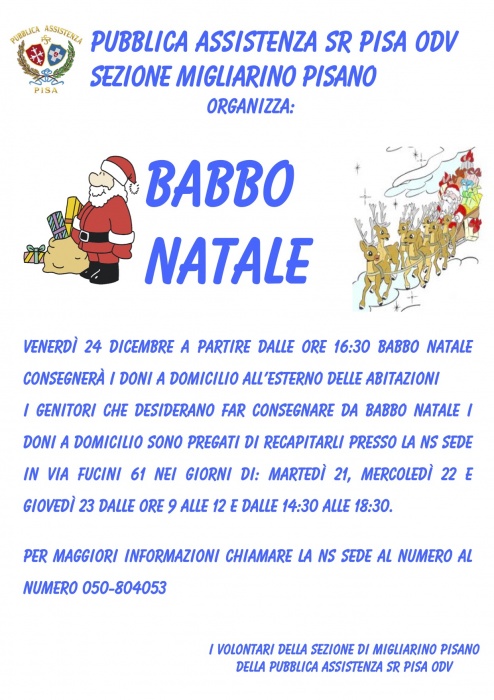 PUBBLICA ASSISTENZA
PISA

PUBBLICA ASSISTENZA SR PISA ODV
SEZIONE MIGLIARINO PISANO
ORGANIZZA:

BABBO NATALE

VENERDÌ 24 DICEMBRE A PARTIRE DALLE ORE 16:30 BABBO NATALE CONSEGNERÀ I DONI A DOMICILIO ALL'ESTERNO DELLE ABITAZIONI
I GENITORI CHE DESIDERANO FAR CONSEGNARE DA BABBO NATALE I DONI A DOMICILIO SONO PREGATI DI RECAPITARLI PRESSO LA NS SEDE IN VIA FUCINI 61 NEI GIORNI DI: MARTEDÌ 21, MERCOLEDÌ 22 E GIOVEDÌ 23 DALLE ORE 9 ALLE 12 E DALLE 14:30 ALLE 18:30.

PER MAGGIORI INFORMAZIONI CHIAMARE LA NS SEDE AL NUMERO AL NUMERO 050-804053

I VOLONTARI DELLA SEZIONE DI MIGLIARINO PISANO
DELLA PUBBLICA ASSISTENZA SR PISA ODV